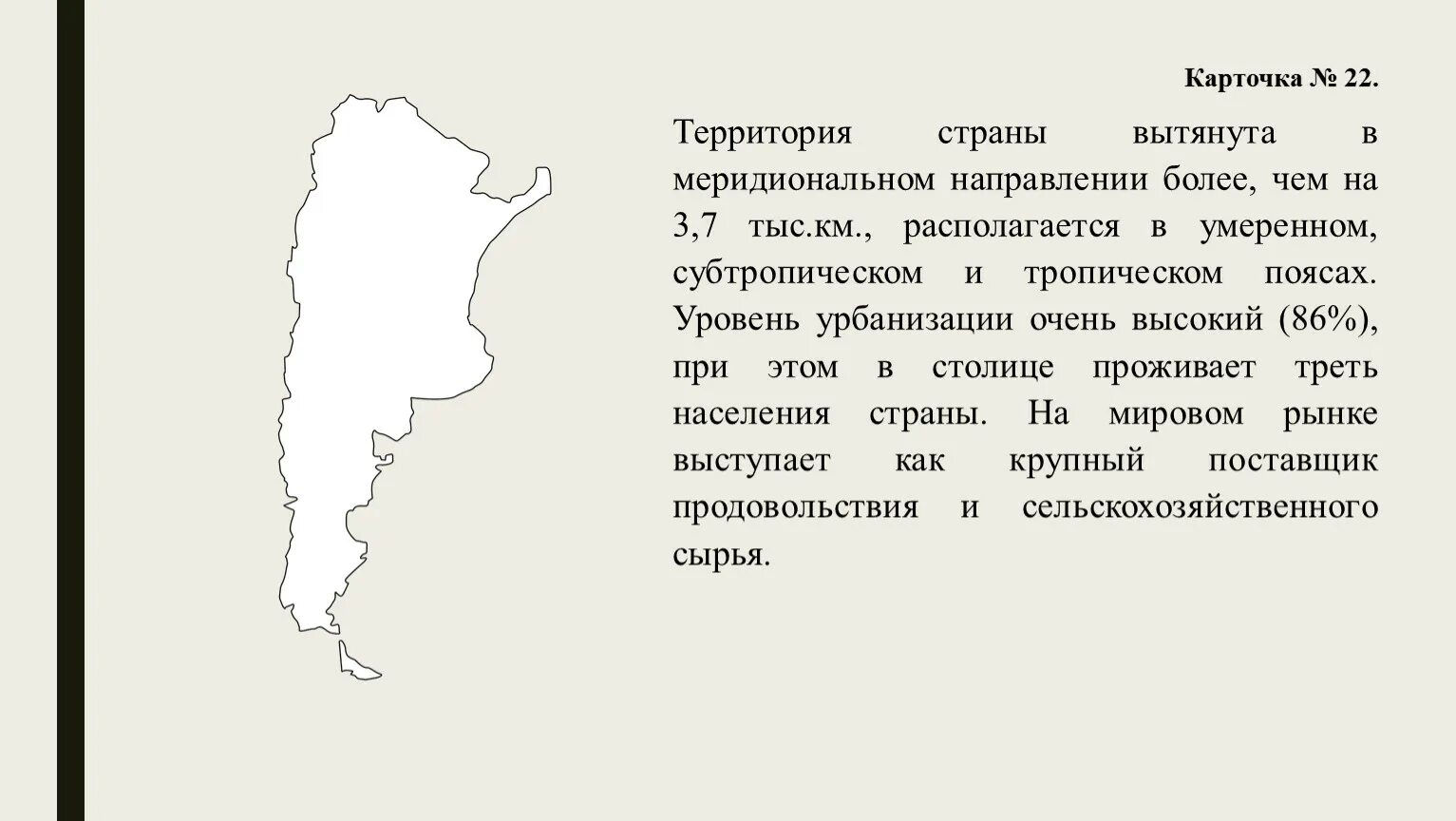 Карточка № 22.

Территория страны вытянута в меридиональном направлении более, чем на 3,7 тыс.км., располагается в умеренном, субтропическом и тропическом поясах. Уровень урбанизации очень высокий (86%), при этом в столице проживает треть населения страны. На мировом рынке выступает как крупный поставщик продовольствия и сельскохозяйственного сырья.